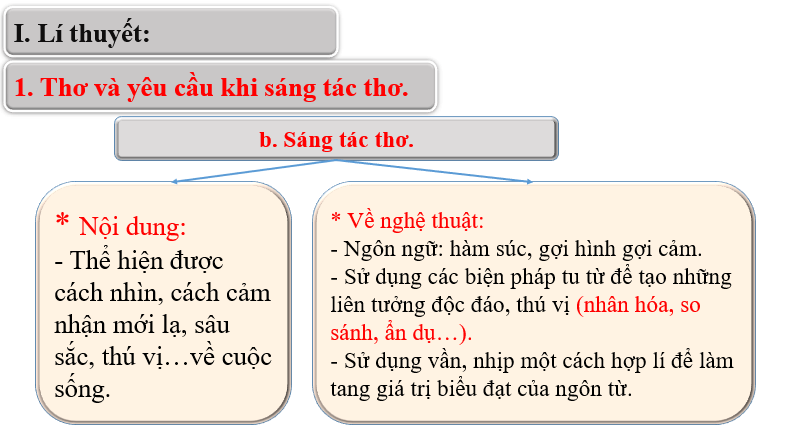 I. Lí thuyết:

1. Thơ và yêu cầu khi sáng tác thơ.

b. Sáng tác thơ.

* Nội dung:
- Thể hiện được cách nhìn, cách cảm nhận mới lạ, sâu sắc, thú vị…về cuộc sống.

* Về nghệ thuật:
- Ngôn ngữ: hàm súc, gợi hình gợi cảm.
- Sử dụng các biện pháp tu từ để tạo những liên tưởng độc đáo, thú vị (nhân hóa, so sánh, ẩn dụ…).
- Sử dụng vần, nhịp một cách hợp lí để làm tang giá trị biểu đạt của ngôn từ.